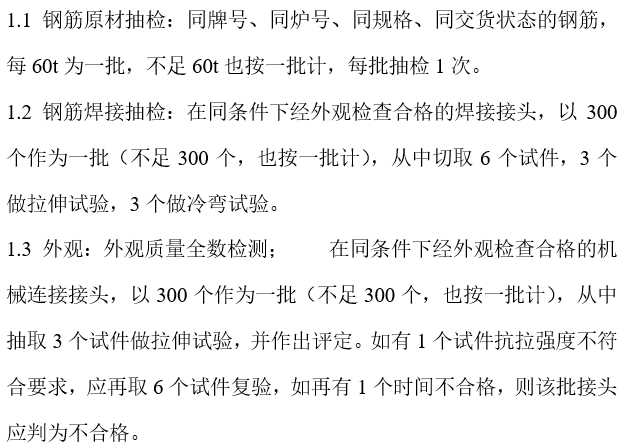 1.1 钢筋原材抽检：同牌号、同炉号、同规格、同交货状态的钢筋，每 60t 为一批，不足 60t 也按一批计，每批抽检 1 次。

1.2 钢筋焊接抽检：在同条件下经外观检查合格的焊接接头，以 300 个作为一批（不足 300 个，也按一批计），从中切取 6 个试件，3 个做拉伸试验，3 个做冷弯试验。

1.3 外观：外观质量全数检测；　　在同条件下经外观检查合格的机械连接接头，以 300 个作为一批（不足 300 个，也按一批计），从中抽取 3 个试件做拉伸试验，并作出评定。如有 1 个试件抗拉强度不符合要求，应再取 6 个试件复验，如再有 1 个时间不合格，则该批接头应判为不合格。